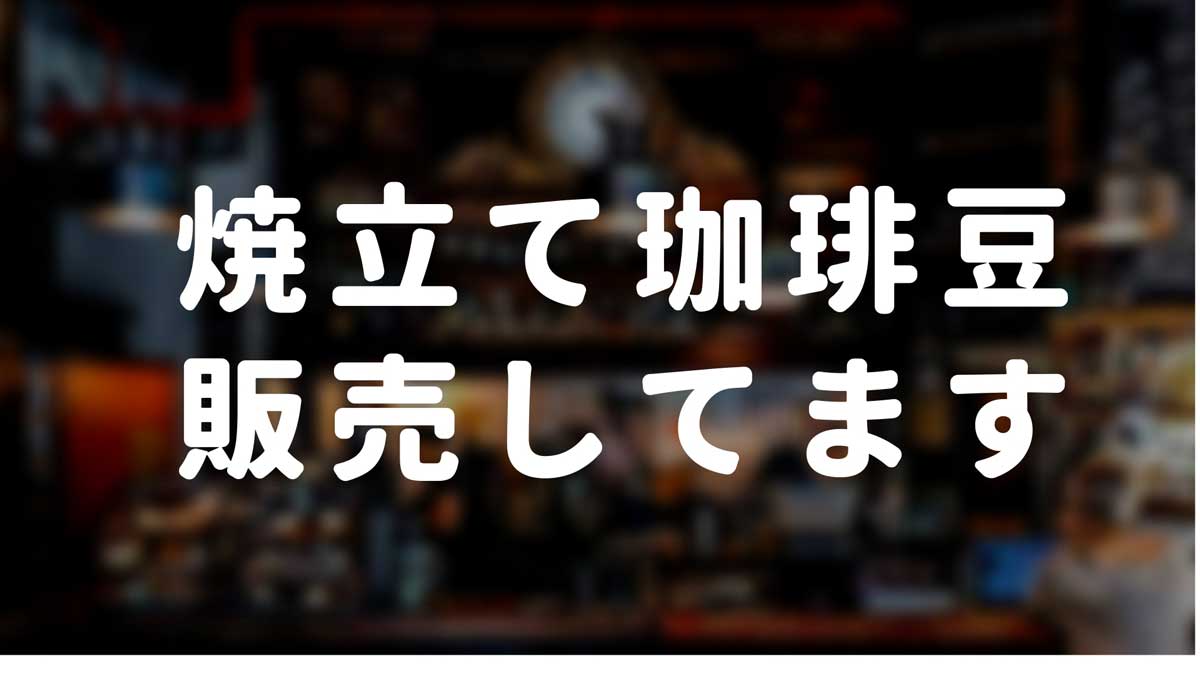 焼立て珈琲豆
販売してます